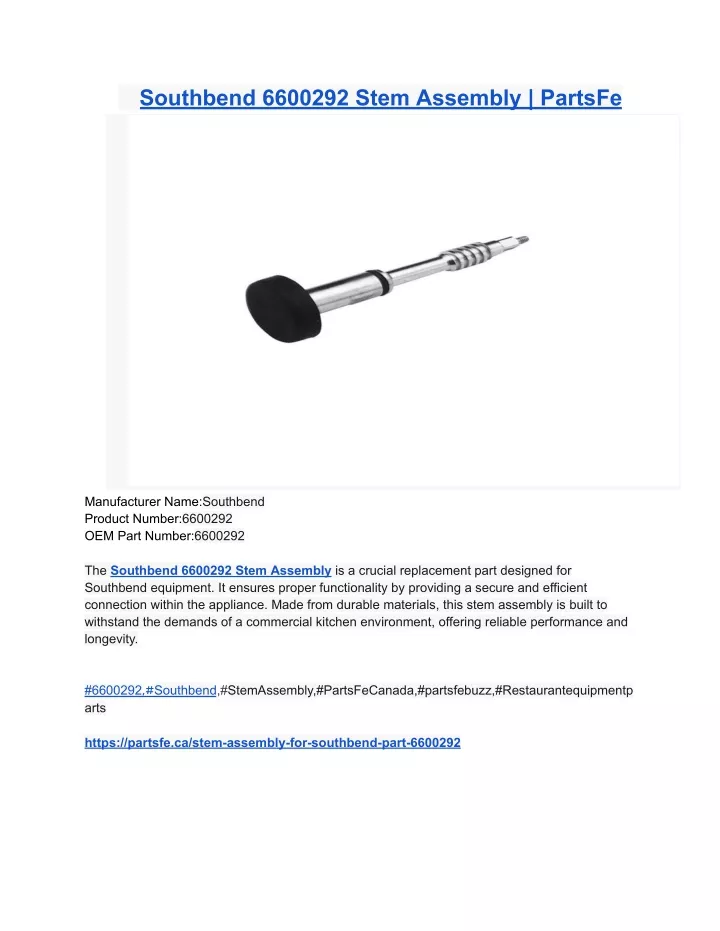 Southbend 6600292 Stem Assembly | PartsFe

Manufacturer Name:Southbend
Product Number:6600292
OEM Part Number:6600292

The Southbend 6600292 Stem Assembly is a crucial replacement part designed for Southbend equipment. It ensures proper functionality by providing a secure and efficient connection within the appliance. Made from durable materials, this stem assembly is built to withstand the demands of a commercial kitchen environment, offering reliable performance and longevity.

#6600292,#Southbend,#StemAssembly,#PartsFeCanada,#partsfebuzz,#Restaurantequipmentparts

https://partsfe.ca/stem-assembly-for-southbend-part-6600292